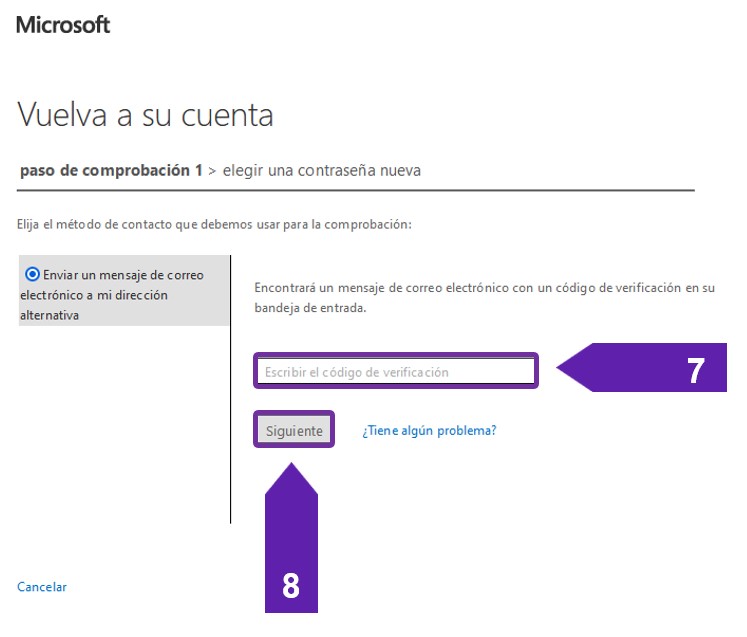 Microsoft

Vuelva a su cuenta

paso de comprobación 1 > elegir una contraseña nueva

Elija el método de contacto que debemos usar para la comprobación:

Enviar un mensaje de correo electrónico a mi dirección alternativa

Encontrará un mensaje de correo electrónico con un código de verificación en su bandeja de entrada.

Escribir el código de verificación

7

Siguiente

¿Tiene algún problema?

8

Cancelar